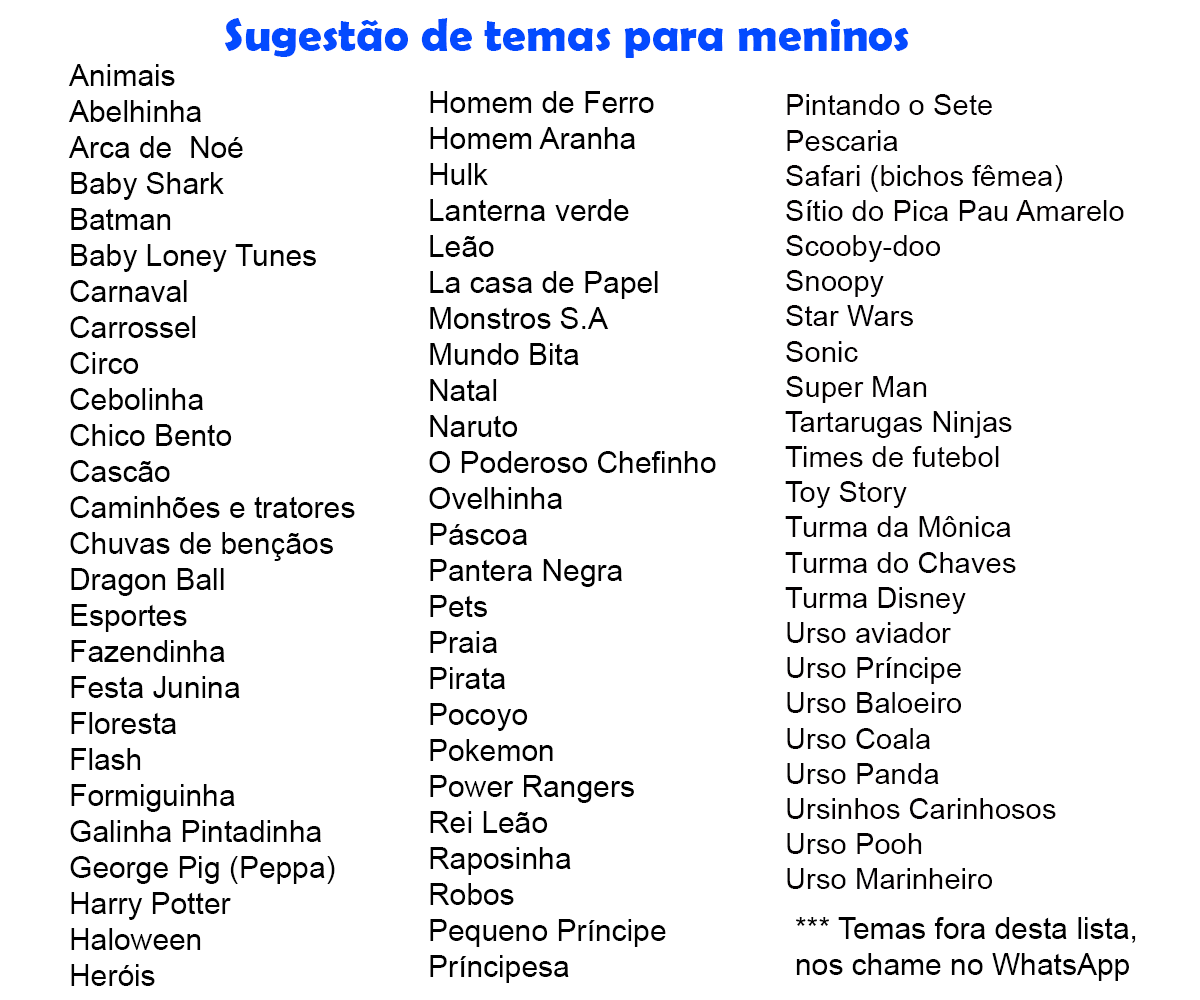 Sugestão de temas para meninos

Animais
Abelhinha
Arca de Noé
Baby Shark
Batman
Baby Loney Tunes
Carnaval
Carrossel
Circo
Cebolinha
Chico Bento
Cascão
Caminhões e tratores
Chuvas de bençãos
Dragon Ball
Esportes
Fazendinha
Festa Junina
Floresta
Flash
Formiguinha
Galinha Pintadinha
George Pig (Peppa)
Harry Potter
Haloween
Heróis

Homem de Ferro
Homem Aranha
Hulk
Lanterna verde
Leão
La casa de Papel
Monstros S.A
Mundo Bita
Natal
Naruto
O Poderoso Chefinho
Ovelhinha
Páscoa
Pantera Negra
Pets
Praia
Pirata
Pocoyo
Pokemon
Power Rangers
Rei Leão
Raposinha
Robos
Pequeno Príncipe
Príncipesa

Pintando o Sete
Pescaria
Safari (bichos fêmea)
Sítio do Pica Pau Amarelo
Scooby-doo
Snoopy
Star Wars
Sonic
Super Man
Tartarugas Ninjas
Times de futebol
Toy Story
Turma da Mônica
Turma do Chaves
Turma Disney
Urso aviador
Urso Príncipe
Urso Baloeiro
Urso Coala
Urso Panda
Ursinhos Carinhosos
Urso Pooh
Urso Marinheiro

*** Temas fora desta lista, nos chame no WhatsApp